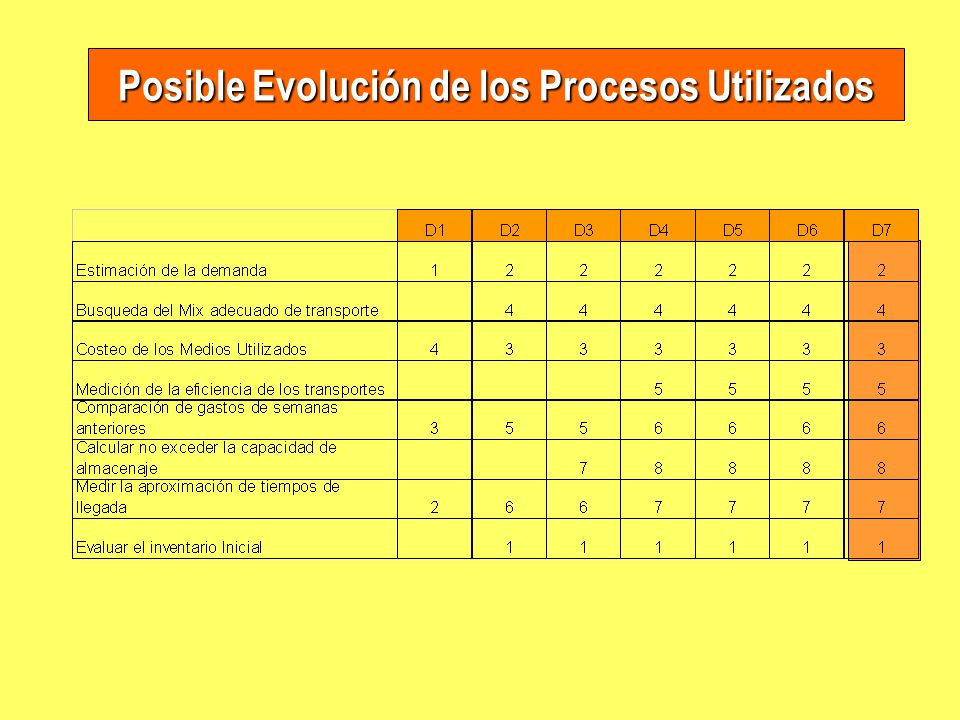 Posible Evolución de los Procesos Utilizados

|  | D1 | D2 | D3 | D4 | D5 | D6 | D7 |
|---|---|---|---|---|---|---|---|
| Estimación de la demanda | 1 | 2 | 2 | 2 | 2 | 2 | 2 |
| Busqueda del Mix adecuado de transporte |  | 4 | 4 | 4 | 4 | 4 | 4 |
| Costeo de los Medios Utilizados | 4 | 3 | 3 | 3 | 3 | 3 | 3 |
| Medición de la eficiencia de los transportes |  |  |  | 5 | 5 | 5 | 5 |
| Comparación de gastos de semanas anteriores | 3 | 5 | 5 | 6 | 6 | 6 | 6 |
| Calcular no exceder la capacidad de almacenaje |  |  | 7 | 8 | 8 | 8 | 8 |
| Medir la aproximación de tiempos de llegada | 2 | 6 | 6 | 7 | 7 | 7 | 7 |
| Evaluar el inventario Inicial |  | 1 | 1 | 1 | 1 | 1 | 1 |